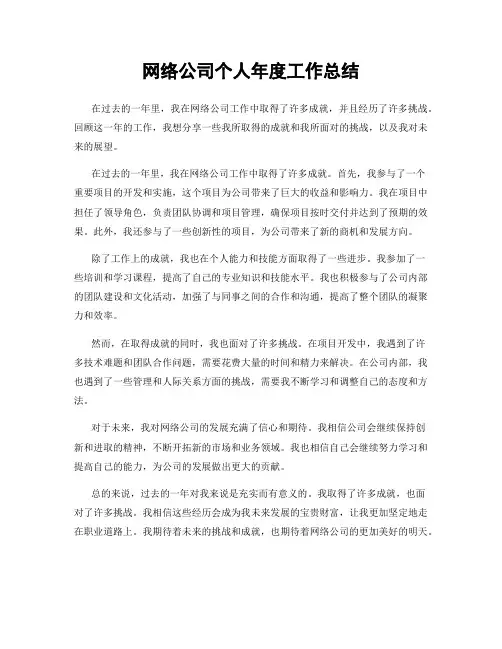 网络公司个人年度工作总结

在过去的一年里，我在网络公司工作中取得了许多成就，并且经历了许多挑战。回顾这一年的工作，我想分享一些我所取得的成就和我所面对的挑战，以及我对未来的展望。

在过去的一年里，我在网络公司工作中取得了许多成就。首先，我参与了一个重要项目的开发和实施，这个项目为公司带来了巨大的收益和影响力。我在项目中担任了领导角色，负责团队协调和项目管理，确保项目按时交付并达到了预期的效果。此外，我还参与了一些创新性的项目，为公司带来了新的商机和发展方向。

除了工作上的成就，我也在个人能力和技能方面取得了一些进步。我参加了一些培训和学习课程，提高了自己的专业知识和技能水平。我也积极参与了公司内部的团队建设和文化活动，加强了与同事之间的合作和沟通，提高了整个团队的凝聚力和效率。

然而，在取得成就的同时，我也面对了许多挑战。在项目开发中，我遇到了许多技术难题和团队合作问题，需要花费大量的时间和精力来解决。在公司内部，我也遇到了一些管理和人际关系方面的挑战，需要我不断学习和调整自己的态度和方法。

对于未来，我对网络公司的发展充满了信心和期待。我相信公司会继续保持创新和进取的精神，不断开拓新的市场和业务领域。我也相信自己会继续努力学习和提高自己的能力，为公司的发展做出更大的贡献。

总的来说，过去的一年对我来说是充实而有意义的。我取得了许多成就，也面对了许多挑战。我相信这些经历会成为我未来发展的宝贵财富，让我更加坚定地走在职业道路上。我期待着未来的挑战和成就，也期待着网络公司的更加美好的明天。